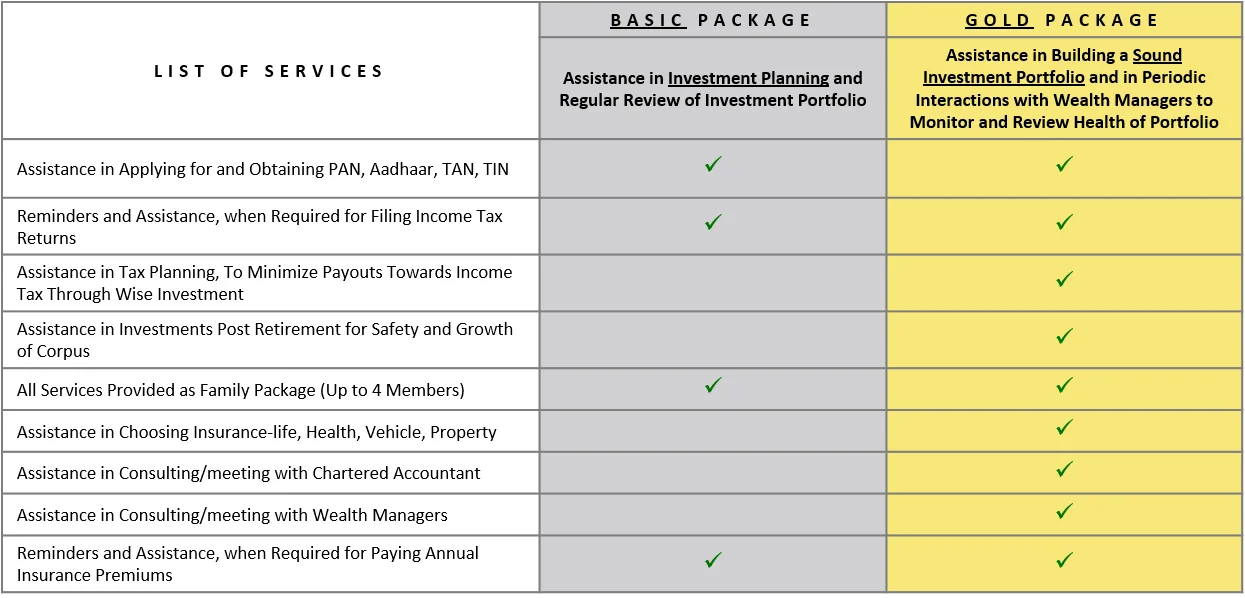 | LIST OF SERVICES | BASIC PACKAGE | GOLD PACKAGE |
|---|---|---|
| | Assistance in Investment Planning and Regular Review of Investment Portfolio | Assistance in Building a Sound Investment Portfolio and in Periodic Interactions with Wealth Managers to Monitor and Review Health of Portfolio |
| Assistance in Applying for and Obtaining PAN, Aadhaar, TAN, TIN | ✓ | ✓ |
| Reminders and Assistance, when Required for Filing Income Tax Returns | ✓ | ✓ |
| Assistance in Tax Planning, To Minimize Payouts Towards Income Tax Through Wise Investment | | ✓ |
| Assistance in Investments Post Retirement for Safety and Growth of Corpus | | ✓ |
| All Services Provided as Family Package (Up to 4 Members) | ✓ | ✓ |
| Assistance in Choosing Insurance-life, Health, Vehicle, Property | | ✓ |
| Assistance in Consulting/meeting with Chartered Accountant | | ✓ |
| Assistance in Consulting/meeting with Wealth Managers | | ✓ |
| Reminders and Assistance, when Required for Paying Annual Insurance Premiums | ✓ | ✓ |